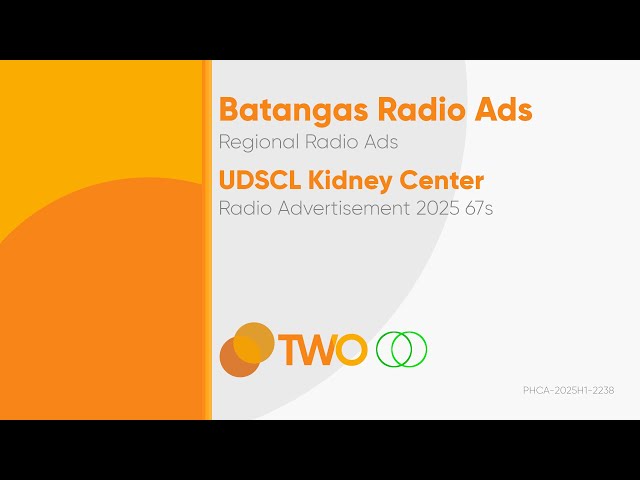 Batangas Radio Ads

Regional Radio Ads

UDSCL Kidney Center

Radio Advertisement 2025 67s

TWO

PHCA-2025H1-2238